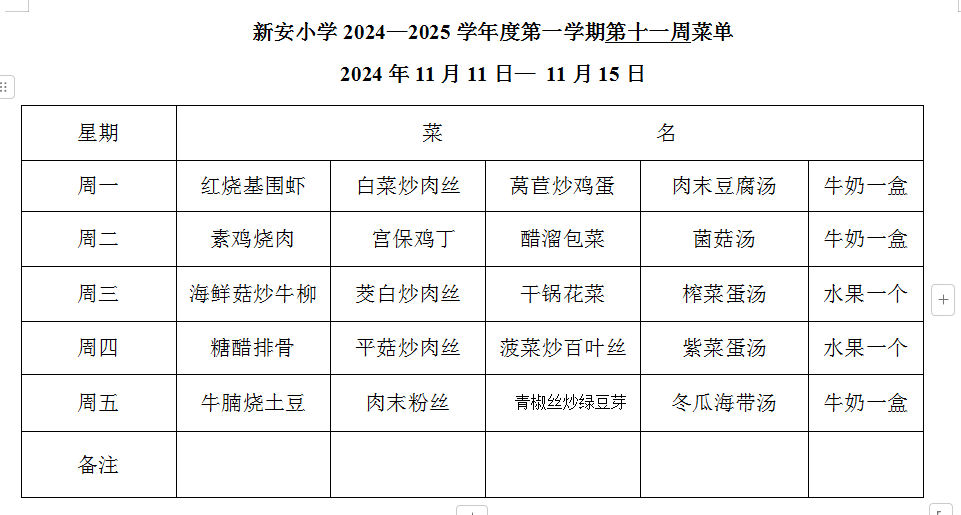 新安小学 2024—2025 学年度第一学期第十一周菜单

2024 年 11 月 11 日— 11 月 15 日

| 星期 | 菜 | | 名 | | |
|---|---|---|---|---|---|
| 周一 | 红烧基围虾 | 白菜炒肉丝 | 莴苣炒鸡蛋 | 肉末豆腐汤 | 牛奶一盒 |
| 周二 | 素鸡烧肉 | 宫保鸡丁 | 醋溜包菜 | 菌菇汤 | 牛奶一盒 |
| 周三 | 海鲜菇炒牛柳 | 茭白炒肉丝 | 干锅花菜 | 榨菜蛋汤 | 水果一个 |
| 周四 | 糖醋排骨 | 平菇炒肉丝 | 菠菜炒百叶丝 | 紫菜蛋汤 | 水果一个 |
| 周五 | 牛腩烧土豆 | 肉末粉丝 | 青椒丝炒绿豆芽 | 冬瓜海带汤 | 牛奶一盒 |
| 备注 | | | | | |